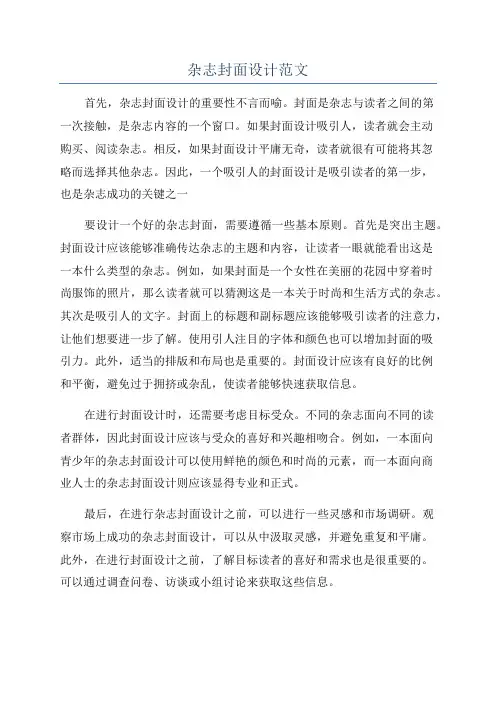 杂志封面设计范文

首先，杂志封面设计的重要性不言而喻。封面是杂志与读者之间的第一次接触，是杂志内容的一个窗口。如果封面设计吸引人，读者就会主动购买、阅读杂志。相反，如果封面设计平庸无奇，读者就很有可能将其忽略而选择其他杂志。因此，一个吸引人的封面设计是吸引读者的第一步，也是杂志成功的关键之一

要设计一个好的杂志封面，需要遵循一些基本原则。首先是突出主题。封面设计应该能够准确传达杂志的主题和内容，让读者一眼就能看出这是一本什么类型的杂志。例如，如果封面是一个女性在美丽的花园中穿着时尚服饰的照片，那么读者就可以猜测这是一本关于时尚和生活方式的杂志。其次是吸引人的文字。封面上的标题和副标题应该能够吸引读者的注意力，让他们想要进一步了解。使用引人注目的字体和颜色也可以增加封面的吸引力。此外，适当的排版和布局也是重要的。封面设计应该有良好的比例和平衡，避免过于拥挤或杂乱，使读者能够快速获取信息。

在进行封面设计时，还需要考虑目标受众。不同的杂志面向不同的读者群体，因此封面设计应该与受众的喜好和兴趣相吻合。例如，一本面向青少年的杂志封面设计可以使用鲜艳的颜色和时尚的元素，而一本面向商业人士的杂志封面设计则应该显得专业和正式。

最后，在进行杂志封面设计之前，可以进行一些灵感和市场调研。观察市场上成功的杂志封面设计，可以从中汲取灵感，并避免重复和平庸。此外，在进行封面设计之前，了解目标读者的喜好和需求也是很重要的。可以通过调查问卷、访谈或小组讨论来获取这些信息。